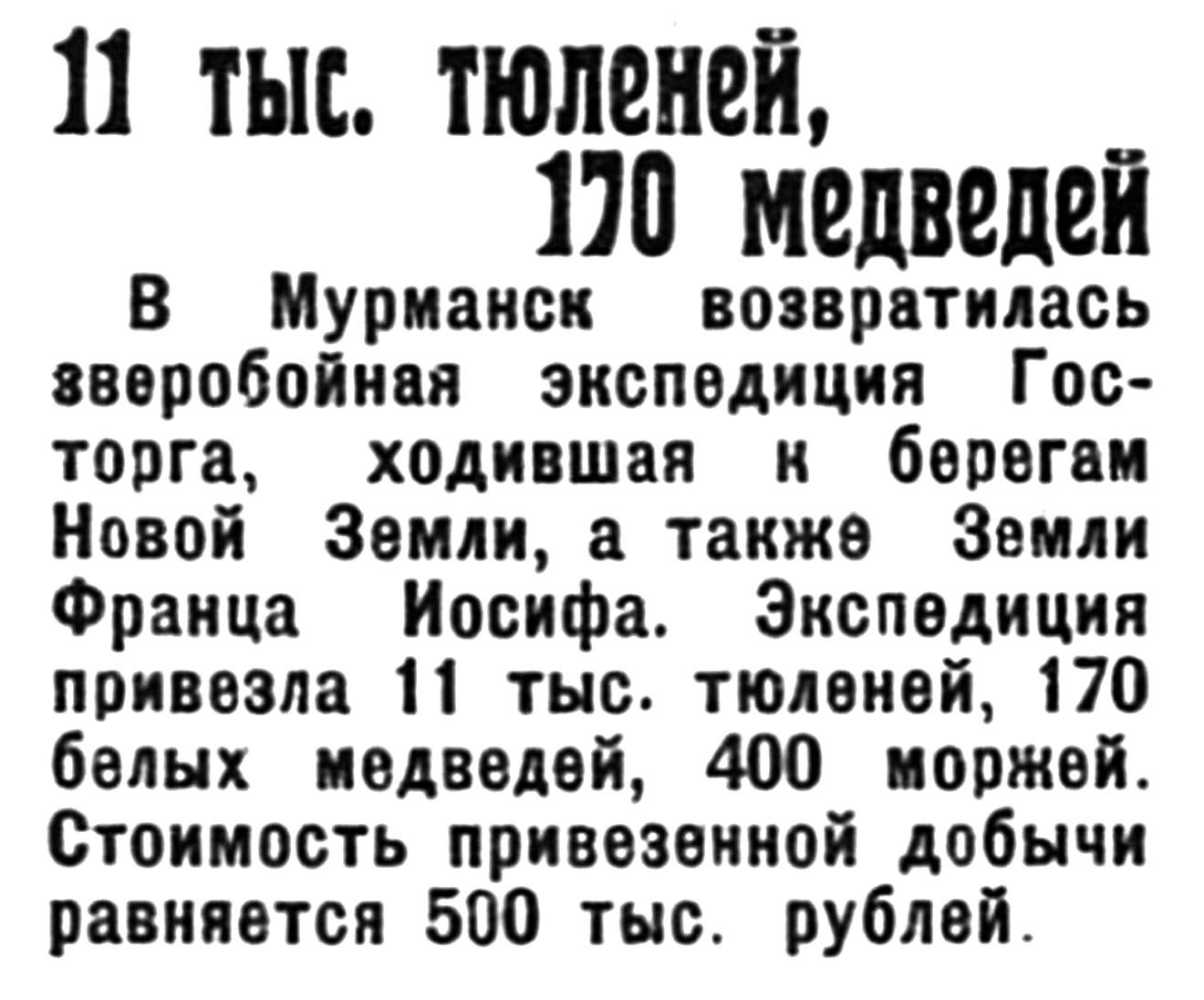 11 тыс. тюленей,
170 медведей

В Мурманск возвратилась зверобойная экспедиция Госторга, ходившая к берегам Новой Земли, а также Земли Франца Иосифа. Экспедиция привезла 11 тыс. тюленей, 170 белых медведей, 400 моржей. Стоимость привезенной добычи равняется 500 тыс. рублей.